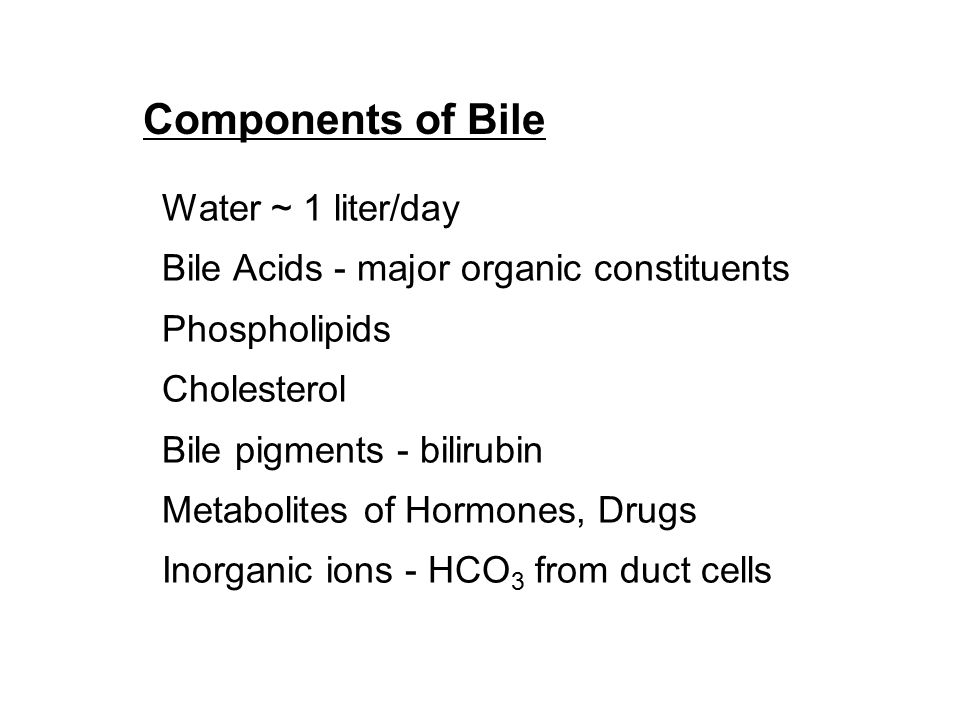 Components of Bile

Water ~ 1 liter/day

Bile Acids - major organic constituents

Phospholipids

Cholesterol

Bile pigments - bilirubin

Metabolites of Hormones, Drugs

Inorganic ions - $HCO_3$ from duct cells